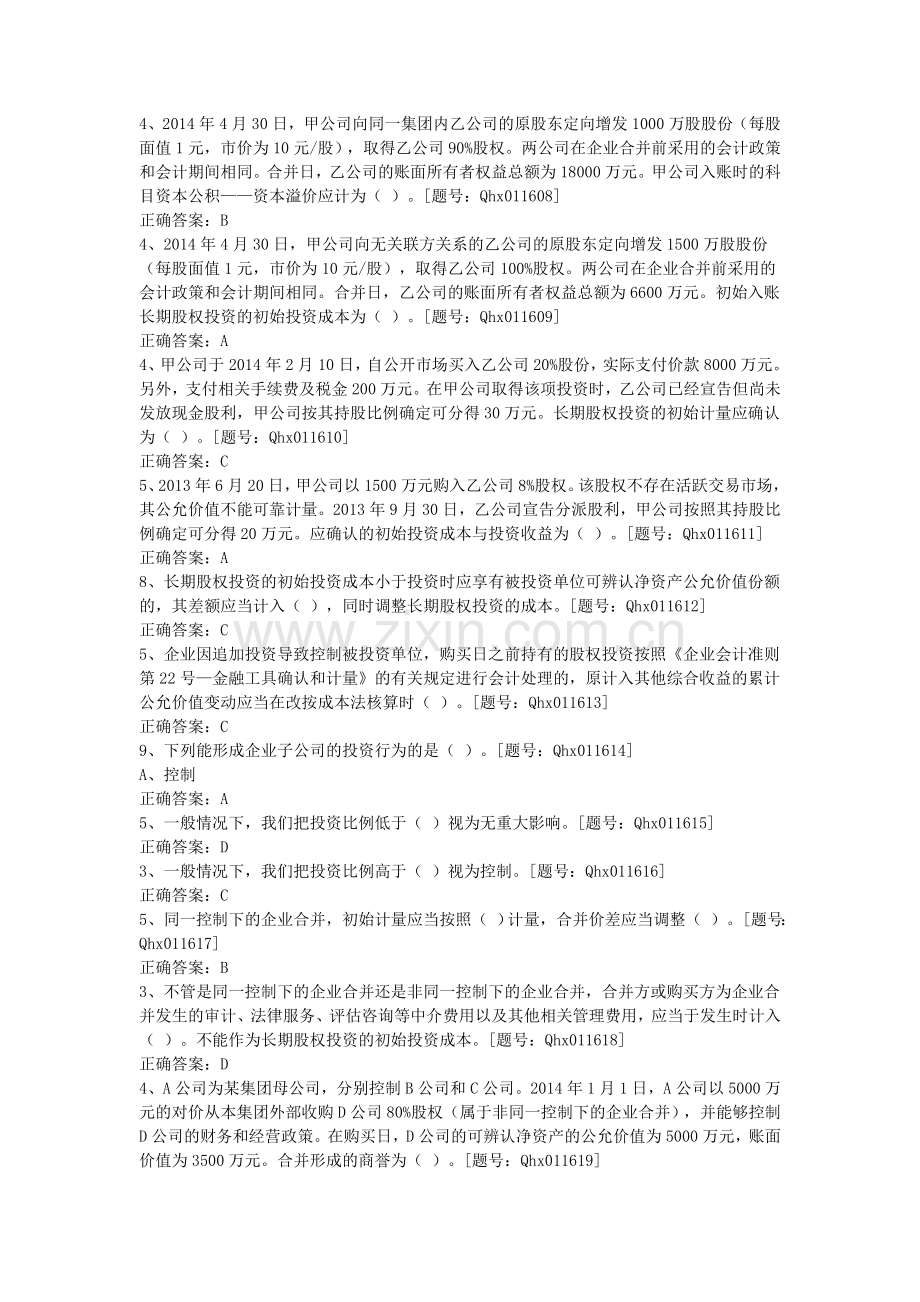 4、2014年4月30日，甲公司向同一集团内乙公司的原股东定向增发1000万股股份（每股面值1元，市价为10元/股），取得乙公司90%股权。两公司在企业合并前采用的会计政策和会计期间相同。合并日，乙公司的账面所有者权益总额为18000万元。甲公司入账时的科目资本公积——资本溢价应计为（ ）。[题号：Qhx011608]
正确答案：B
4、2014年4月30日，甲公司向无关联方关系的乙公司的原股东定向增发1500万股股份（每股面值1元，市价为10元/股），取得乙公司100%股权。两公司在企业合并前采用的会计政策和会计期间相同。合并日，乙公司的账面所有者权益总额为6600万元。初始入账长期股权投资的初始投资成本为（ ）。[题号：Qhx011609]
正确答案：A
4、甲公司于2014年2月10日，自公开市场买入乙公司20%股份，实际支付价款8000万元。另外，支付相关手续费及税金200万元。在甲公司取得该项投资时，乙公司已经宣告但尚未发放现金股利，甲公司按其持股比例确定可分得30万元。长期股权投资的初始计量应确认为（ ）。[题号：Qhx011610]
正确答案：C
5、2013年6月20日，甲公司以1500万元购入乙公司8%股权。该股权不存在活跃交易市场，其公允价值不能可靠计量。2013年9月30日，乙公司宣告分派股利，甲公司按照其持股比例确定可分得20万元。应确认的初始投资成本与投资收益为（ ）。[题号：Qhx011611]
正确答案：A
8、长期股权投资的初始投资成本小于投资时应享有被投资单位可辨认净资产公允价值份额的，其差额应当计入（ ），同时调整长期股权投资的成本。[题号：Qhx011612]
正确答案：C
5、企业因追加投资导致控制被投资单位，购买日之前持有的股权投资按照《企业会计准则第22号—金融工具确认和计量》的有关规定进行会计处理的，原计入其他综合收益的累计公允价值变动应当在改按成本法核算时（ ）。[题号：Qhx011613]
正确答案：C
9、下列能形成企业子公司的投资行为的是（ ）。[题号：Qhx011614]
A、控制
正确答案：A
5、一般情况下，我们把投资比例低于（ ）视为无重大影响。[题号：Qhx011615]
正确答案：D
3、一般情况下，我们把投资比例高于（ ）视为控制。[题号：Qhx011616]
正确答案：C
5、同一控制下的企业合并，初始计量应当按照（ ）计量，合并价差应当调整（ ）。[题号：Qhx011617]
正确答案：B
3、不管是同一控制下的企业合并还是非同一控制下的企业合并，合并方或购买方为企业合并发生的审计、法律服务、评估咨询等中介费用以及其他相关管理费用，应当于发生时计入（ ）。不能作为长期股权投资的初始投资成本。[题号：Qhx011618]
正确答案：D
4、A公司为某集团母公司，分别控制B公司和C公司。2014年1月1日，A公司以5000万元的对价从本集团外部收购D公司80%股权（属于非同一控制下的企业合并），并能够控制D公司的财务和经营政策。在购买日，D公司的可辨认净资产的公允价值为5000万元，账面价值为3500万元。合并形成的商誉为（ ）。[题号：Qhx011619]

www.zixin.com.cn